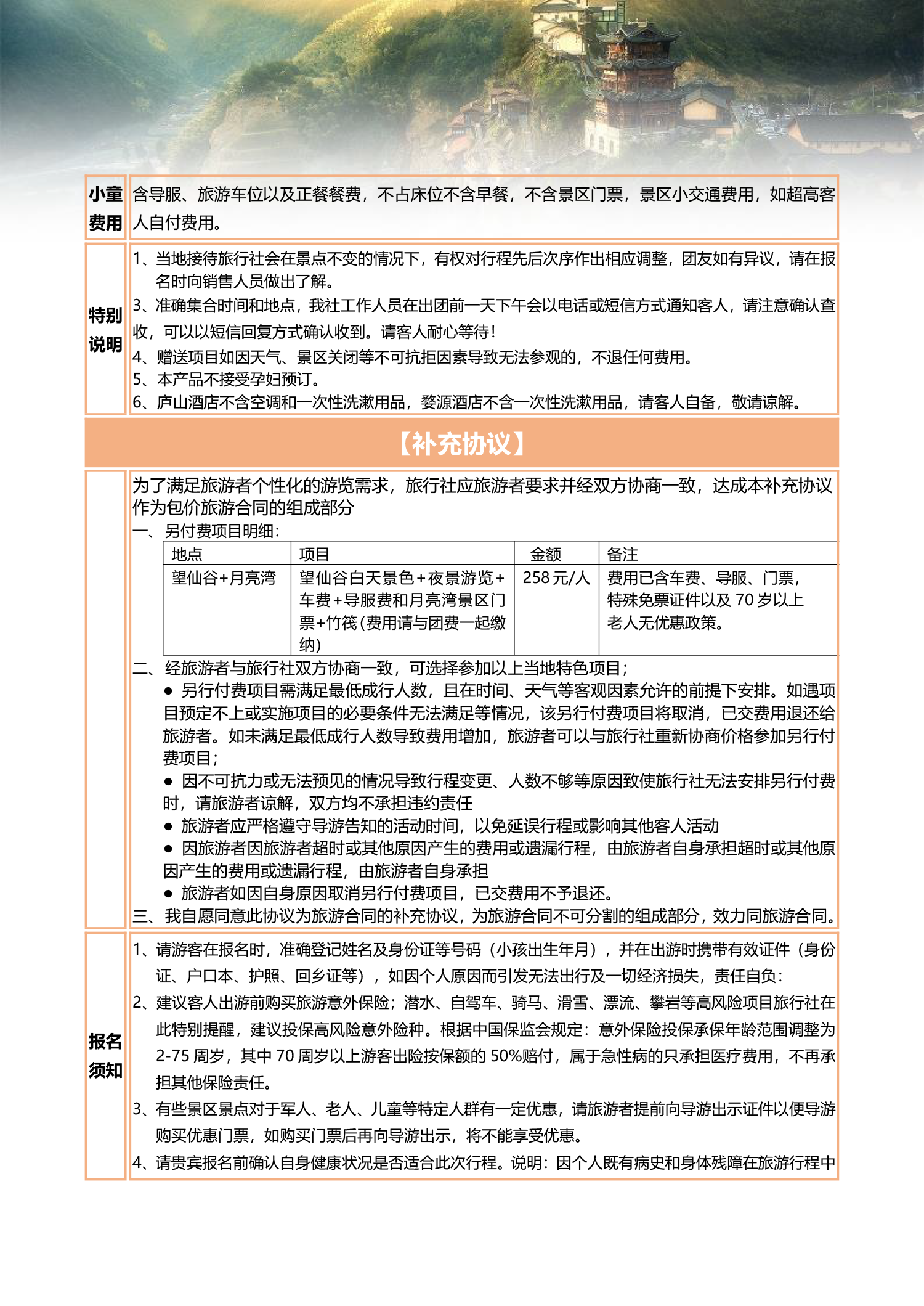 小童费用

含导服、旅游车位以及正餐餐费，不占床位不含早餐，不含景区门票，景区小交通费用，如超高客人自付费用。

特别说明

1、当地接待旅行社会在景点不变的情况下，有权对行程先后次序作出相应调整，团友如有异议，请在报名时向销售人员做出了解。
3、准确集合时间和地点，我社工作人员在出团前一天下午会以电话或短信方式通知客人，请注意确认查收，可以以短信回复方式确认收到。请客人耐心等待！
4、赠送项目如因天气、景区关闭等不可抗拒因素导致无法参观的，不退任何费用。
5、本产品不接受孕妇预订。
6、庐山酒店不含空调和一次性洗漱用品，婺源酒店不含一次性洗漱用品，请客人自备，敬请谅解。

【补充协议】

为了满足旅游者个性化的游览需求，旅行社应旅游者要求并经双方协商一致，达成本补充协议作为包价旅游合同的组成部分
一、另付费项目明细：

| 地点 | 项目 | 金额 | 备注 |
|---|---|---|---|
| 望仙谷+月亮湾 | 望仙谷白天景色+夜景游览+车费+导服费和月亮湾景区门票+竹筏(费用请与团费一起缴纳) | 258元/人 | 费用已含车费、导服、门票，特殊免票证件以及70岁以上老人无优惠政策。 |

二、经旅游者与旅行社双方协商一致，可选择参加以上当地特色项目；
● 另行付费项目需满足最低成行人数，且在时间、天气等客观因素允许的前提下安排。如遇项目预定不上或实施项目的必要条件无法满足等情况，该另行付费项目将取消，已交费用退还给旅游者。如未满足最低成行人数导致费用增加，旅游者可以与旅行社重新协商价格参加另行付费项目；
● 因不可抗力或无法预见的情况导致行程变更、人数不够等原因致使旅行社无法安排另行付费时，请旅游者谅解，双方均不承担违约责任
● 旅游者应严格遵守导游告知的活动时间，以免延误行程或影响其他客人活动
● 因旅游者因旅游者超时或其他原因产生的费用或遗漏行程，由旅游者自身承担超时或其他原因产生的费用或遗漏行程，由旅游者自身承担
● 旅游者如因自身原因取消另行付费项目，已交费用不予退还。
三、我自愿同意此协议为旅游合同的补充协议，为旅游合同不可分割的组成部分，效力同旅游合同。

报名须知

1、请游客在报名时，准确登记姓名及身份证等号码（小孩出生年月），并在出游时携带有效证件（身份证、户口本、护照、回乡证等），如因个人原因而引发无法出行及一切经济损失，责任自负：
2、建议客人出游前购买旅游意外保险；潜水、自驾车、骑马、滑雪、漂流、攀岩等高风险项目旅行社在此特别提醒，建议投保高风险意外险种。根据中国保监会规定：意外保险投保承保年龄范围调整为2-75周岁，其中70周岁以上游客出险按保额的50%赔付，属于急性病的只承担医疗费用，不再承担其他保险责任。
3、有些景区景点对于军人、老人、儿童等特定人群有一定优惠，请旅游者提前向导游出示证件以便导游购买优惠门票，如购买门票后再向导游出示，将不能享受优惠。
4、请贵宾报名前确认自身健康状况是否适合此次行程。说明：因个人既有病史和身体残障在旅游行程中